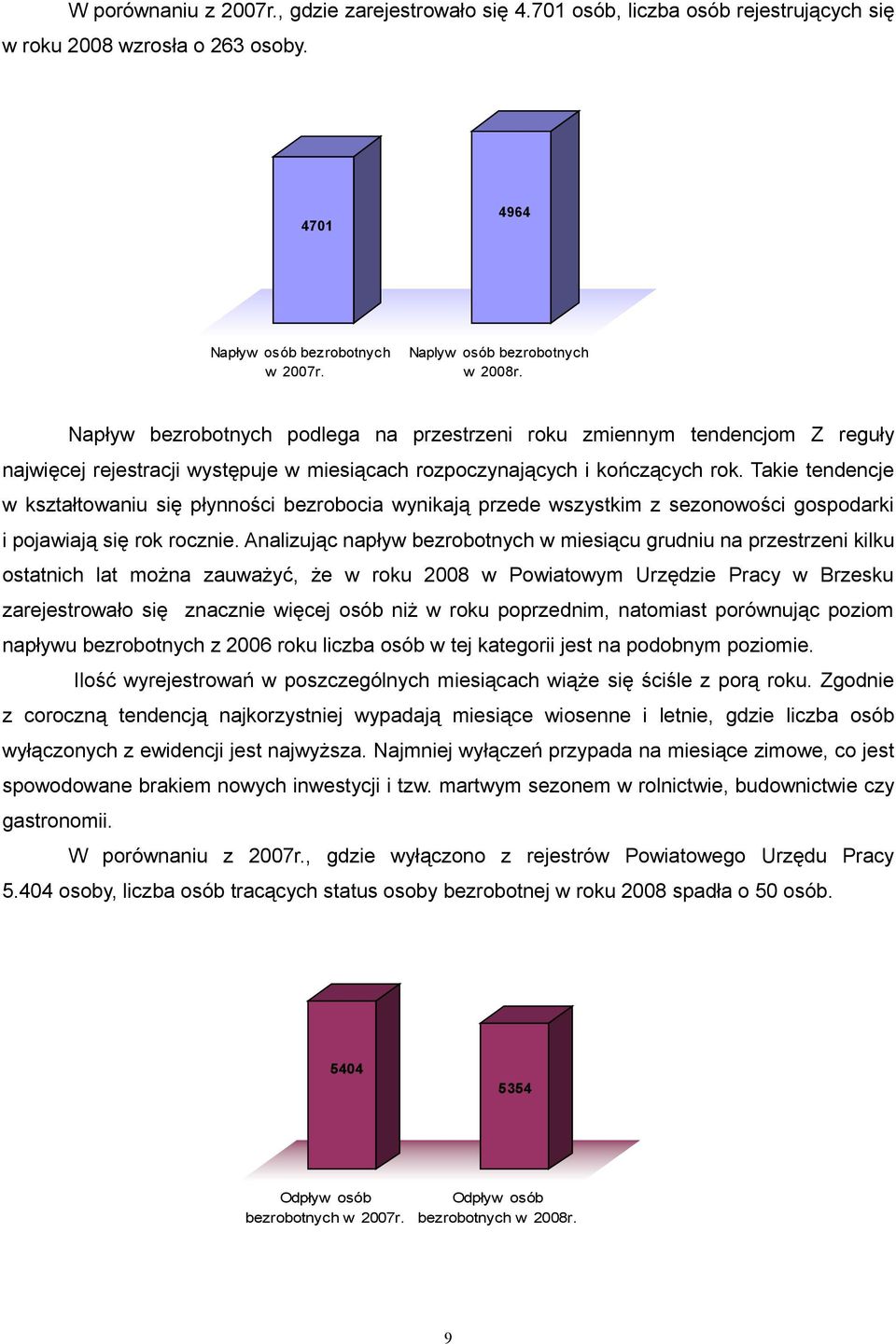 W porównaniu z 2007r., gdzie zarejestrowało się 4.701 osób, liczba osób rejestrujących się w roku 2008 wzrosła o 263 osoby.

4701

4964

Napływ osób bezrobotnych w 2007r.

Napływ osób bezrobotnych w 2008r.

Napływ bezrobotnych podlega na przestrzeni roku zmiennym tendencjom Z reguły najwięcej rejestracji występuje w miesiącach rozpoczynających i kończących rok. Takie tendencje w kształtowaniu się płynności bezrobocia wynikają przede wszystkim z sezonowości gospodarki i pojawiają się rok rocznie. Analizując napływ bezrobotnych w miesiącu grudniu na przestrzeni kilku ostatnich lat można zauważyć, że w roku 2008 w Powiatowym Urzędzie Pracy w Brzesku zarejestrowało się znacznie więcej osób niż w roku poprzednim, natomiast porównując poziom napływu bezrobotnych z 2006 roku liczba osób w tej kategorii jest na podobnym poziomie.

Ilość wyrejestrowań w poszczególnych miesiącach wiąże się ściśle z porą roku. Zgodnie z coroczną tendencją najkorzystniej wypadają miesiące wiosenne i letnie, gdzie liczba osób wyłączonych z ewidencji jest najwyższa. Najmniej wyłączeń przypada na miesiące zimowe, co jest spowodowane brakiem nowych inwestycji i tzw. martwym sezonem w rolnictwie, budownictwie czy gastronomii.

W porównaniu z 2007r., gdzie wyłączono z rejestrów Powiatowego Urzędu Pracy 5.404 osoby, liczba osób tracących status osoby bezrobotnej w roku 2008 spadła o 50 osób.

5404

5354

Odpływ osób bezrobotnych w 2007r.

Odpływ osób bezrobotnych w 2008r.

9